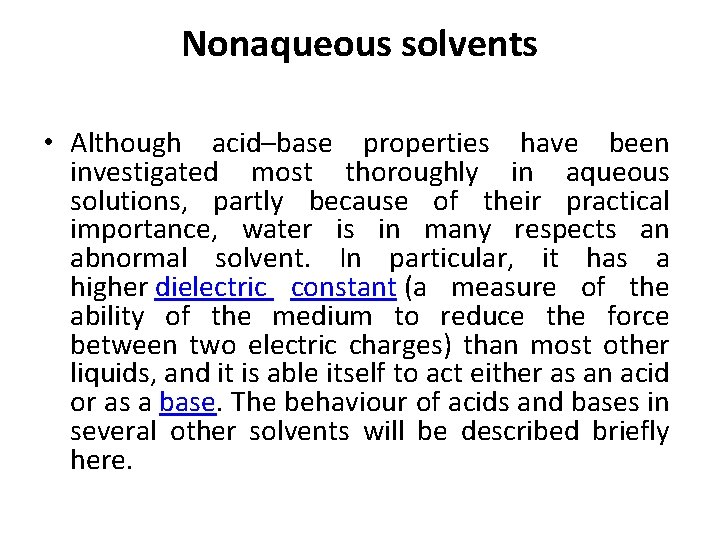 Nonaqueous solvents

• Although acid–base properties have been investigated most thoroughly in aqueous solutions, partly because of their practical importance, water is in many respects an abnormal solvent. In particular, it has a higher dielectric constant (a measure of the ability of the medium to reduce the force between two electric charges) than most other liquids, and it is able itself to act either as an acid or as a base. The behaviour of acids and bases in several other solvents will be described briefly here.